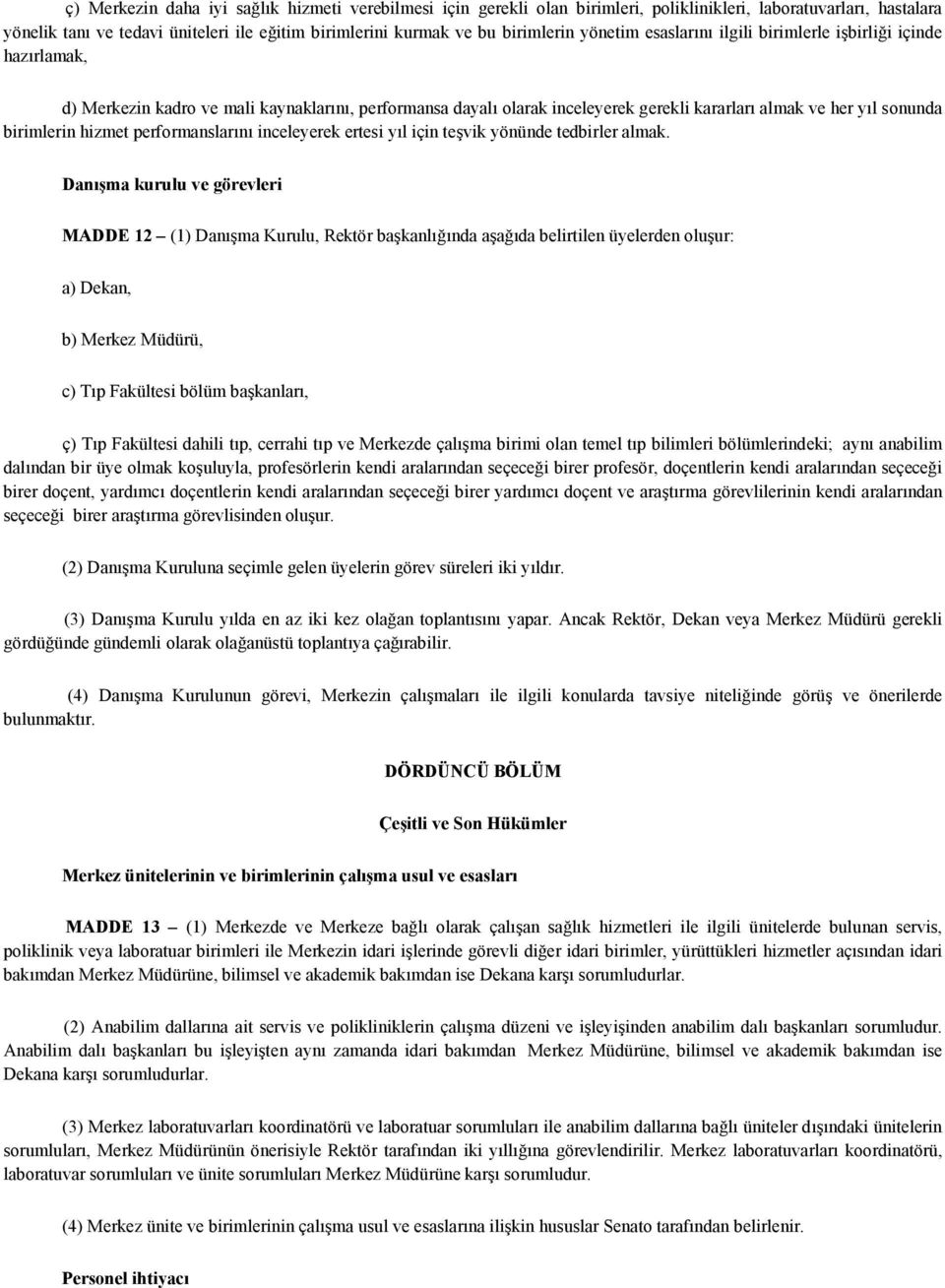 ç) Merkezin daha iyi sağlık hizmeti verebilmesi için gerekli olan birimleri, poliklinikleri, laboratuvarları, hastalara yönelik tanı ve tedavi üniteleri ile eğitim birimlerini kurmak ve bu birimlerin yönetim esaslarını ilgili birimlerle işbirliği içinde hazırlamak,

d) Merkezin kadro ve mali kaynaklarını, performansa dayalı olarak inceleyerek gerekli kararları almak ve her yıl sonunda birimlerin hizmet performanslarını inceleyerek ertesi yıl için teşvik yönünde tedbirler almak.

Danışma kurulu ve görevleri

MADDE 12 – (1) Danışma Kurulu, Rektör başkanlığında aşağıda belirtilen üyelerden oluşur:

a) Dekan,

b) Merkez Müdürü,

c) Tıp Fakültesi bölüm başkanları,

ç) Tıp Fakültesi dahili tıp, cerrahi tıp ve Merkezde çalışma birimi olan temel tıp bilimleri bölümlerindeki; aynı anabilim dalından bir üye olmak koşuluyla, profesörlerin kendi aralarından seçeceği birer profesör, doçentlerin kendi aralarından seçeceği birer doçent, yardımcı doçentlerin kendi aralarından seçeceği birer yardımcı doçent ve araştırma görevlilerinin kendi aralarından seçeceği birer araştırma görevlisinden oluşur.

(2) Danışma Kuruluna seçimle gelen üyelerin görev süreleri iki yıldır.

(3) Danışma Kurulu yılda en az iki kez olağan toplantısını yapar. Ancak Rektör, Dekan veya Merkez Müdürü gerekli gördüğünde gündemli olarak olağanüstü toplantıya çağırabilir.

(4) Danışma Kurulunun görevi, Merkezin çalışmaları ile ilgili konularda tavsiye niteliğinde görüş ve önerilerde bulunmaktır.

DÖRDÜNCÜ BÖLÜM

Çeşitli ve Son Hükümler

Merkez ünitelerinin ve birimlerinin çalışma usul ve esasları

MADDE 13 – (1) Merkezde ve Merkeze bağlı olarak çalışan sağlık hizmetleri ile ilgili ünitelerde bulunan servis, poliklinik veya laboratuar birimleri ile Merkezin idari işlerinde görevli diğer idari birimler, yürüttükleri hizmetler açısından idari bakımdan Merkez Müdürüne, bilimsel ve akademik bakımdan ise Dekana karşı sorumludurlar.

(2) Anabilim dallarına ait servis ve polikliniklerin çalışma düzeni ve işleyişinden anabilim dalı başkanları sorumludur. Anabilim dalı başkanları bu işleyişten aynı zamanda idari bakımdan Merkez Müdürüne, bilimsel ve akademik bakımdan ise Dekana karşı sorumludurlar.

(3) Merkez laboratuvarları koordinatörü ve laboratuar sorumluları ile anabilim dallarına bağlı üniteler dışındaki ünitelerin sorumluları, Merkez Müdürünün önerisiyle Rektör tarafından iki yıllığına görevlendirilir. Merkez laboratuvarları koordinatörü, laboratuvar sorumluları ve ünite sorumluları Merkez Müdürüne karşı sorumludur.

(4) Merkez ünite ve birimlerinin çalışma usul ve esaslarına ilişkin hususlar Senato tarafından belirlenir.

Personel ihtiyacı